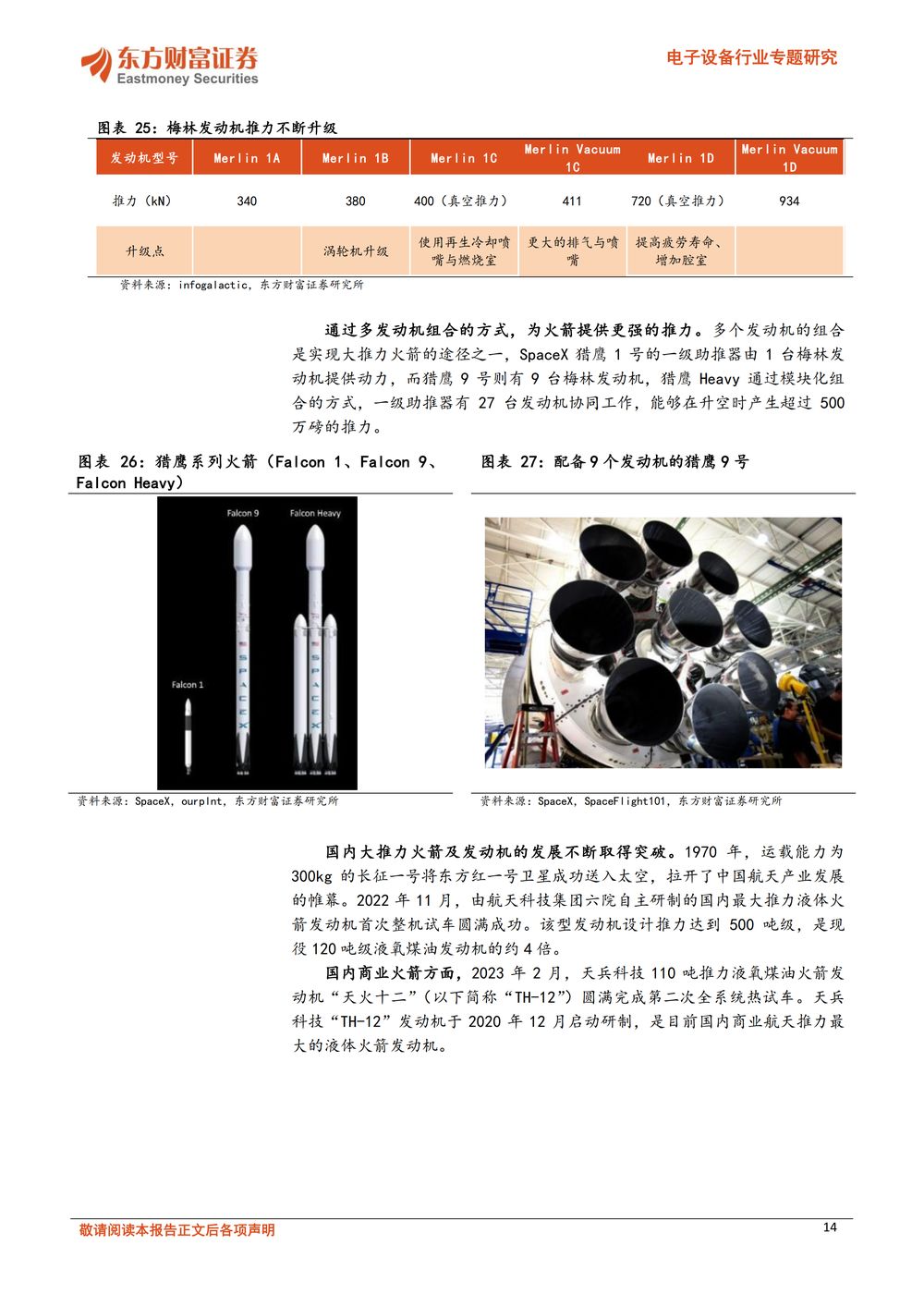 东方财富证券
Eastmoney Securities

电子设备行业专题研究

图表 25：梅林发动机推力不断升级

| 发动机型号 | Merlin 1A | Merlin 1B | Merlin 1C | Merlin Vacuum 1C | Merlin 1D | Merlin Vacuum 1D |
|---|---|---|---|---|---|---|
| 推力（kN） | 340 | 380 | 400（真空推力） | 411 | 720（真空推力） | 934 |
| 升级点 |  | 涡轮机升级 | 使用再生冷却喷嘴与燃烧室 | 更大的排气与喷嘴 | 提高疲劳寿命、增加腔室 |  |

资料来源：infogalactic，东方财富证券研究所

通过多发动机组合的方式，为火箭提供更强的推力。多个发动机的组合是实现大推力火箭的途径之一，SpaceX 猎鹰 1 号的一级助推器由 1 台梅林发动机提供动力，而猎鹰 9 号则有 9 台梅林发动机，猎鹰 Heavy 通过模块化组合的方式，一级助推器有 27 台发动机协同工作，能够在升空时产生超过 500 万磅的推力。

图表 26：猎鹰系列火箭（Falcon 1、Falcon 9、Falcon Heavy）

Falcon 9
Falcon Heavy
Falcon 1
SPACEX
SPACEX

资料来源：SpaceX，ourplnt，东方财富证券研究所

图表 27：配备 9 个发动机的猎鹰 9 号

资料来源：SpaceX，SpaceFlight101，东方财富证券研究所

国内大推力火箭及发动机的发展不断取得突破。1970 年，运载能力为 300kg 的长征一号将东方红一号卫星成功送入太空，拉开了中国航天产业发展的帷幕。2022 年 11 月，由航天科技集团六院自主研制的国内最大推力液体火箭发动机首次整机试车圆满成功。该型发动机设计推力达到 500 吨级，是现役 120 吨级液氧煤油发动机的约 4 倍。

国内商业火箭方面，2023 年 2 月，天兵科技 110 吨推力液氧煤油火箭发动机“天火十二”（以下简称“TH-12”）圆满完成第二次全系统热试车。天兵科技“TH-12”发动机于 2020 年 12 月启动研制，是目前国内商业航天推力最大的液体火箭发动机。

敬请阅读本报告正文后各项声明

14